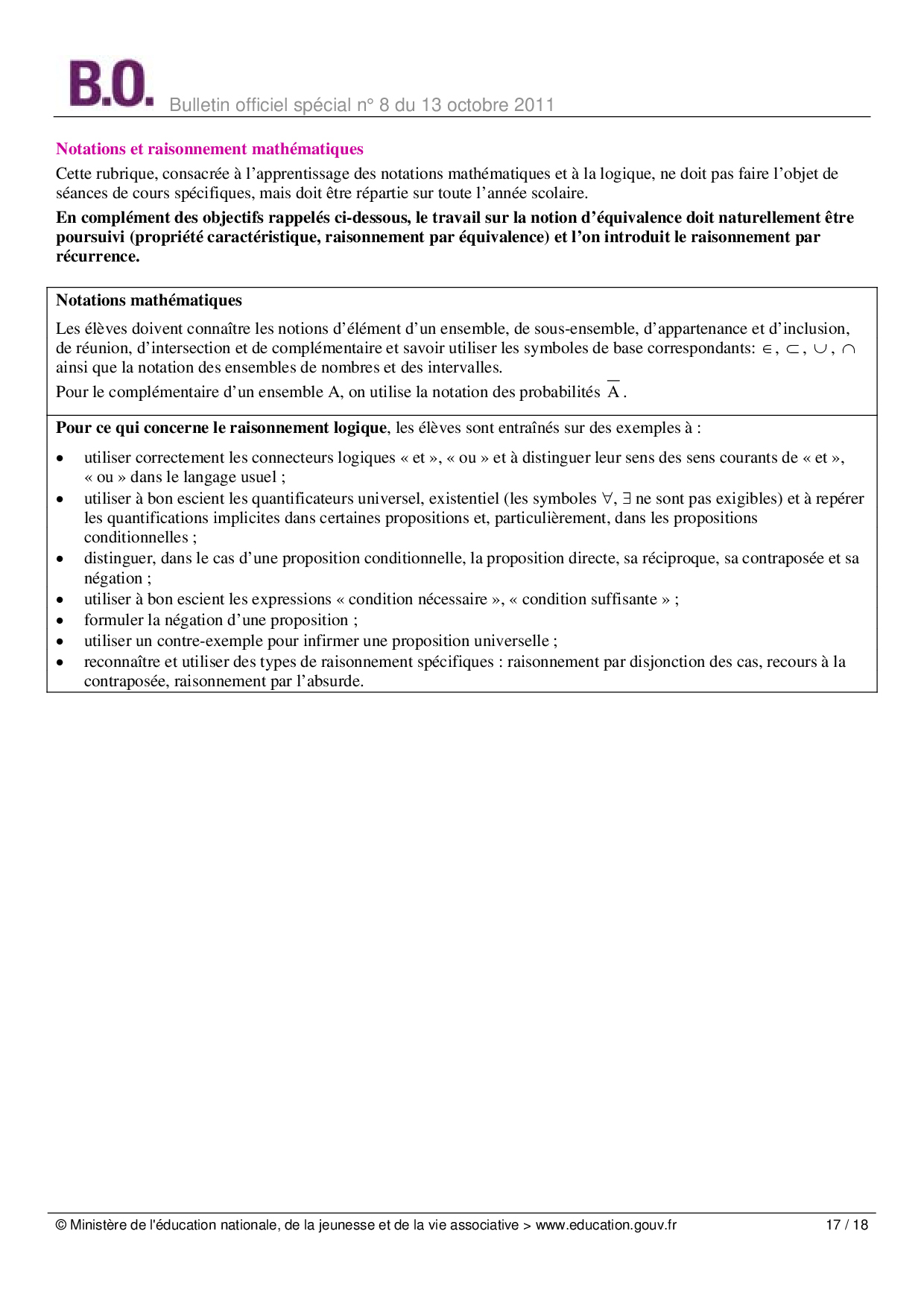 B.O. Bulletin officiel spécial n° 8 du 13 octobre 2011

Notations et raisonnement mathématiques

Cette rubrique, consacrée à l'apprentissage des notations mathématiques et à la logique, ne doit pas faire l'objet de séances de cours spécifiques, mais doit être répartie sur toute l'année scolaire.

En complément des objectifs rappelés ci-dessous, le travail sur la notion d'équivalence doit naturellement être poursuivi (propriété caractéristique, raisonnement par équivalence) et l'on introduit le raisonnement par récurrence.

Notations mathématiques

Les élèves doivent connaître les notions d'élément d'un ensemble, de sous-ensemble, d'appartenance et d'inclusion, de réunion, d'intersection et de complémentaire et savoir utiliser les symboles de base correspondants: $\in$, $\subset$, $\cup$, $\cap$ ainsi que la notation des ensembles de nombres et des intervalles.

Pour le complémentaire d'un ensemble A, on utilise la notation des probabilités $\overline{A}$.

Pour ce qui concerne le raisonnement logique, les élèves sont entraînés sur des exemples à :

• utiliser correctement les connecteurs logiques « et », « ou » et à distinguer leur sens des sens courants de « et », « ou » dans le langage usuel ;
• utiliser à bon escient les quantificateurs universel, existentiel (les symboles $\forall$, $\exists$ ne sont pas exigibles) et à repérer les quantifications implicites dans certaines propositions et, particulièrement, dans les propositions conditionnelles ;
• distinguer, dans le cas d'une proposition conditionnelle, la proposition directe, sa réciproque, sa contraposée et sa négation ;
• utiliser à bon escient les expressions « condition nécessaire », « condition suffisante » ;
• formuler la négation d'une proposition ;
• utiliser un contre-exemple pour infirmer une proposition universelle ;
• reconnaître et utiliser des types de raisonnement spécifiques : raisonnement par disjonction des cas, recours à la contraposée, raisonnement par l'absurde.

© Ministère de l'éducation nationale, de la jeunesse et de la vie associative > www.education.gouv.fr 17 / 18